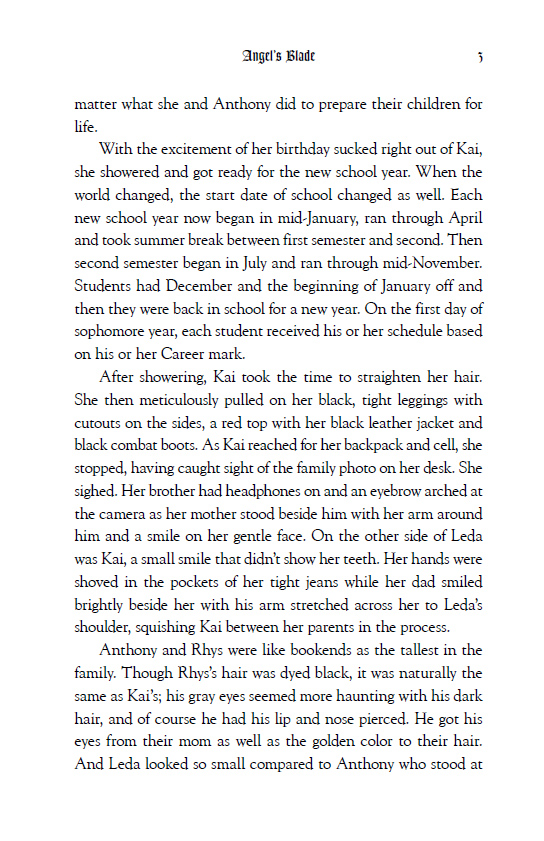 Angel's Blade 5

matter what she and Anthony did to prepare their children for life.

With the excitement of her birthday sucked right out of Kai, she showered and got ready for the new school year. When the world changed, the start date of school changed as well. Each new school year now began in mid-January, ran through April and took summer break between first semester and second. Then second semester began in July and ran through mid-November. Students had December and the beginning of January off and then they were back in school for a new year. On the first day of sophomore year, each student received his or her schedule based on his or her Career mark.

After showering, Kai took the time to straighten her hair. She then meticulously pulled on her black, tight leggings with cutouts on the sides, a red top with her black leather jacket and black combat boots. As Kai reached for her backpack and cell, she stopped, having caught sight of the family photo on her desk. She sighed. Her brother had headphones on and an eyebrow arched at the camera as her mother stood beside him with her arm around him and a smile on her gentle face. On the other side of Leda was Kai, a small smile that didn't show her teeth. Her hands were shoved in the pockets of her tight jeans while her dad smiled brightly beside her with his arm stretched across her to Leda's shoulder, squishing Kai between her parents in the process.

Anthony and Rhys were like bookends as the tallest in the family. Though Rhys's hair was dyed black, it was naturally the same as Kai's; his gray eyes seemed more haunting with his dark hair, and of course he had his lip and nose pierced. He got his eyes from their mom as well as the golden color to their hair. And Leda looked so small compared to Anthony who stood at